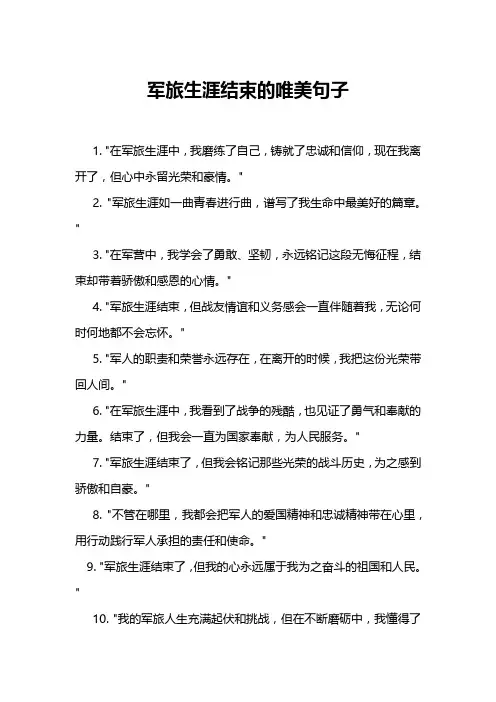 军旅生涯结束的唯美句子

1. "在军旅生涯中，我磨练了自己，铸就了忠诚和信仰，现在我离开了，但心中永留光荣和豪情。"

2. "军旅生涯如一曲青春进行曲，谱写了我生命中最美好的篇章。"

3. "在军营中，我学会了勇敢、坚韧，永远铭记这段无悔征程，结束却带着骄傲和感恩的心情。"

4. "军旅生涯结束，但战友情谊和义务感会一直伴随着我，无论何时何地都不会忘怀。"

5. "军人的职责和荣誉永远存在，在离开的时候，我把这份光荣带回人间。"

6. "在军旅生涯中，我看到了战争的残酷，也见证了勇气和奉献的力量。结束了，但我会一直为国家奉献，为人民服务。"

7. "军旅生涯结束了，但我会铭记那些光荣的战斗历史，为之感到骄傲和自豪。"

8. "不管在哪里，我都会把军人的爱国精神和忠诚精神带在心里，用行动践行军人承担的责任和使命。"

9. "军旅生涯结束了，但我的心永远属于我为之奋斗的祖国和人民。"

10. "我的军旅人生充满起伏和挑战，但在不断磨砺中，我懂得了